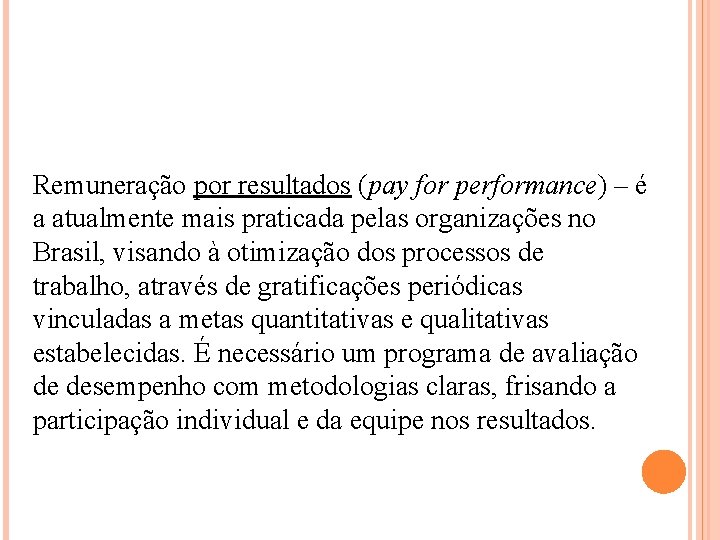 Remuneração por resultados (pay for performance) – é a atualmente mais praticada pelas organizações no Brasil, visando à otimização dos processos de trabalho, através de gratificações periódicas vinculadas a metas quantitativas e qualitativas estabelecidas. É necessário um programa de avaliação de desempenho com metodologias claras, frisando a participação individual e da equipe nos resultados.